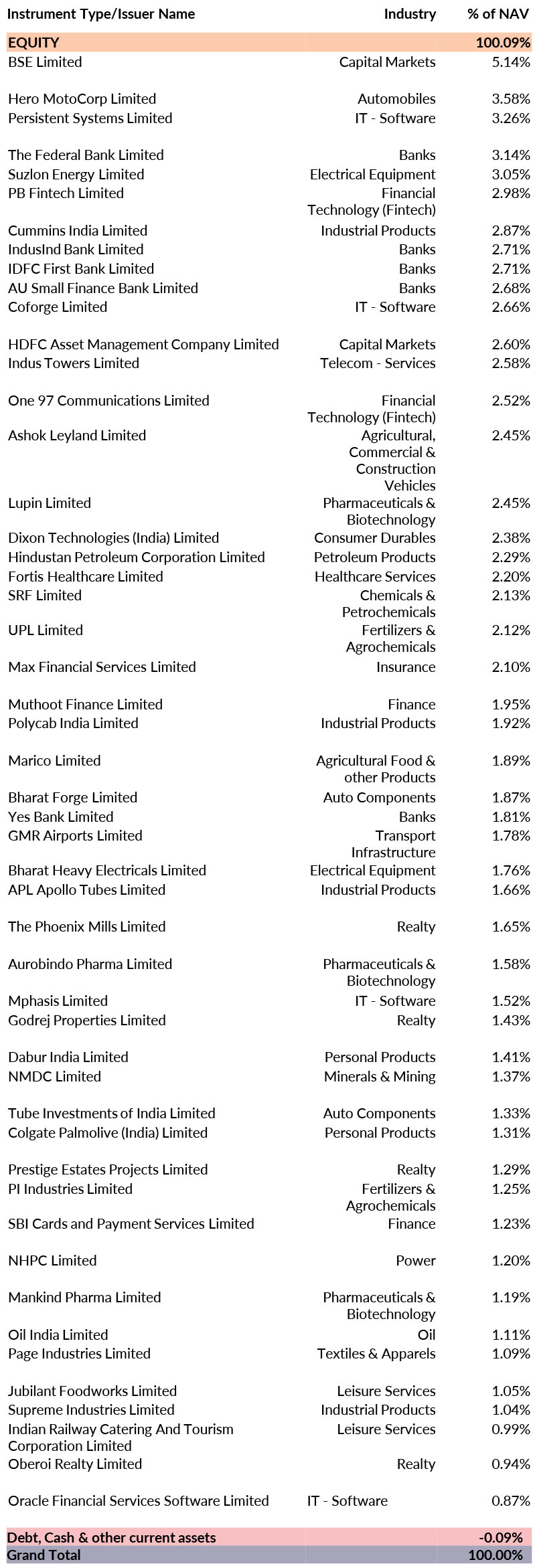 | Instrument Type/Issuer Name | Industry | % of NAV |
|---|---|---|
| EQUITY | | 100.09% |
| BSE Limited | Capital Markets | 5.14% |
| Hero MotoCorp Limited | Automobiles | 3.58% |
| Persistent Systems Limited | IT - Software | 3.26% |
| The Federal Bank Limited | Banks | 3.14% |
| Suzlon Energy Limited | Electrical Equipment | 3.05% |
| PB Fintech Limited | Financial Technology (Fintech) | 2.98% |
| Cummins India Limited | Industrial Products | 2.87% |
| IndusInd Bank Limited | Banks | 2.71% |
| IDFC First Bank Limited | Banks | 2.71% |
| AU Small Finance Bank Limited | Banks | 2.68% |
| Coforge Limited | IT - Software | 2.66% |
| HDFC Asset Management Company Limited | Capital Markets | 2.60% |
| Indus Towers Limited | Telecom - Services | 2.58% |
| One 97 Communications Limited | Financial Technology (Fintech) | 2.52% |
| Ashok Leyland Limited | Agricultural, Commercial & Construction Vehicles | 2.45% |
| Lupin Limited | Pharmaceuticals & Biotechnology | 2.45% |
| Dixon Technologies (India) Limited | Consumer Durables | 2.38% |
| Hindustan Petroleum Corporation Limited | Petroleum Products | 2.29% |
| Fortis Healthcare Limited | Healthcare Services | 2.20% |
| SRF Limited | Chemicals & Petrochemicals | 2.13% |
| UPL Limited | Fertilizers & Agrochemicals | 2.12% |
| Max Financial Services Limited | Insurance | 2.10% |
| Muthoot Finance Limited | Finance | 1.95% |
| Polycab India Limited | Industrial Products | 1.92% |
| Marico Limited | Agricultural Food & other Products | 1.89% |
| Bharat Forge Limited | Auto Components | 1.87% |
| Yes Bank Limited | Banks | 1.81% |
| GMR Airports Limited | Transport Infrastructure | 1.78% |
| Bharat Heavy Electricals Limited | Electrical Equipment | 1.76% |
| APL Apollo Tubes Limited | Industrial Products | 1.66% |
| The Phoenix Mills Limited | Realty | 1.65% |
| Aurobindo Pharma Limited | Pharmaceuticals & Biotechnology | 1.58% |
| Mphasis Limited | IT - Software | 1.52% |
| Godrej Properties Limited | Realty | 1.43% |
| Dabur India Limited | Personal Products | 1.41% |
| NMDC Limited | Minerals & Mining | 1.37% |
| Tube Investments of India Limited | Auto Components | 1.33% |
| Colgate Palmolive (India) Limited | Personal Products | 1.31% |
| Prestige Estates Projects Limited | Realty | 1.29% |
| PI Industries Limited | Fertilizers & Agrochemicals | 1.25% |
| SBI Cards and Payment Services Limited | Finance | 1.23% |
| NHPC Limited | Power | 1.20% |
| Mankind Pharma Limited | Pharmaceuticals & Biotechnology | 1.19% |
| Oil India Limited | Oil | 1.11% |
| Page Industries Limited | Textiles & Apparels | 1.09% |
| Jubilant Foodworks Limited | Leisure Services | 1.05% |
| Supreme Industries Limited | Industrial Products | 1.04% |
| Indian Railway Catering And Tourism Corporation Limited | Leisure Services | 0.99% |
| Oberoi Realty Limited | Realty | 0.94% |
| Oracle Financial Services Software Limited | IT - Software | 0.87% |
| Debt, Cash & other current assets | | -0.09% |
| Grand Total | | 100.00% |